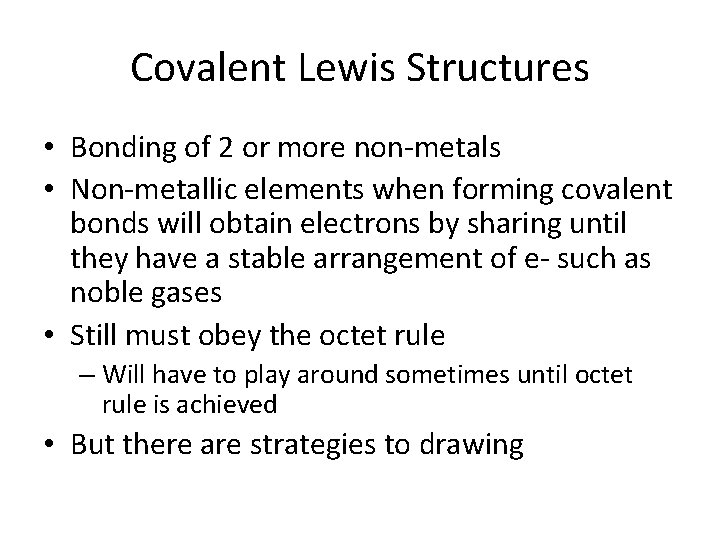 Covalent Lewis Structures

• Bonding of 2 or more non-metals
• Non-metallic elements when forming covalent bonds will obtain electrons by sharing until they have a stable arrangement of e- such as noble gases
• Still must obey the octet rule
– Will have to play around sometimes until octet rule is achieved
• But there are strategies to drawing